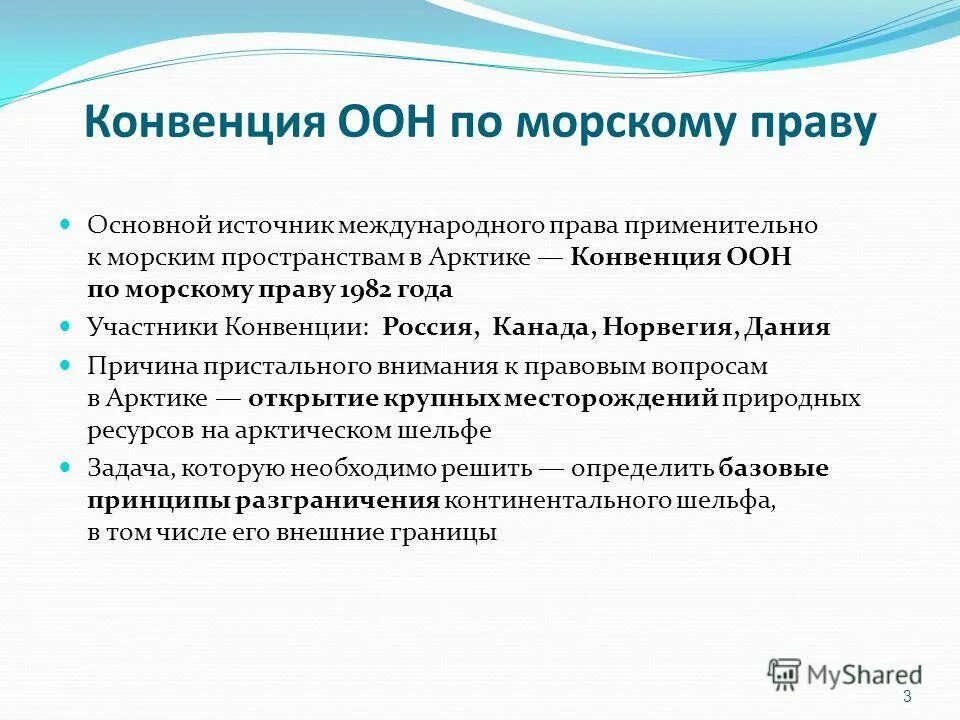 Конвенция ООН по морскому праву

Основной источник международного права применительно к морским пространствам в Арктике — Конвенция ООН по морскому праву 1982 года

Участники Конвенции: Россия, Канада, Норвегия, Дания

Причина пристального внимания к правовым вопросам в Арктике — открытие крупных месторождений природных ресурсов на арктическом шельфе

Задача, которую необходимо решить — определить базовые принципы разграничения континентального шельфа, в том числе его внешние границы

MyShared

3